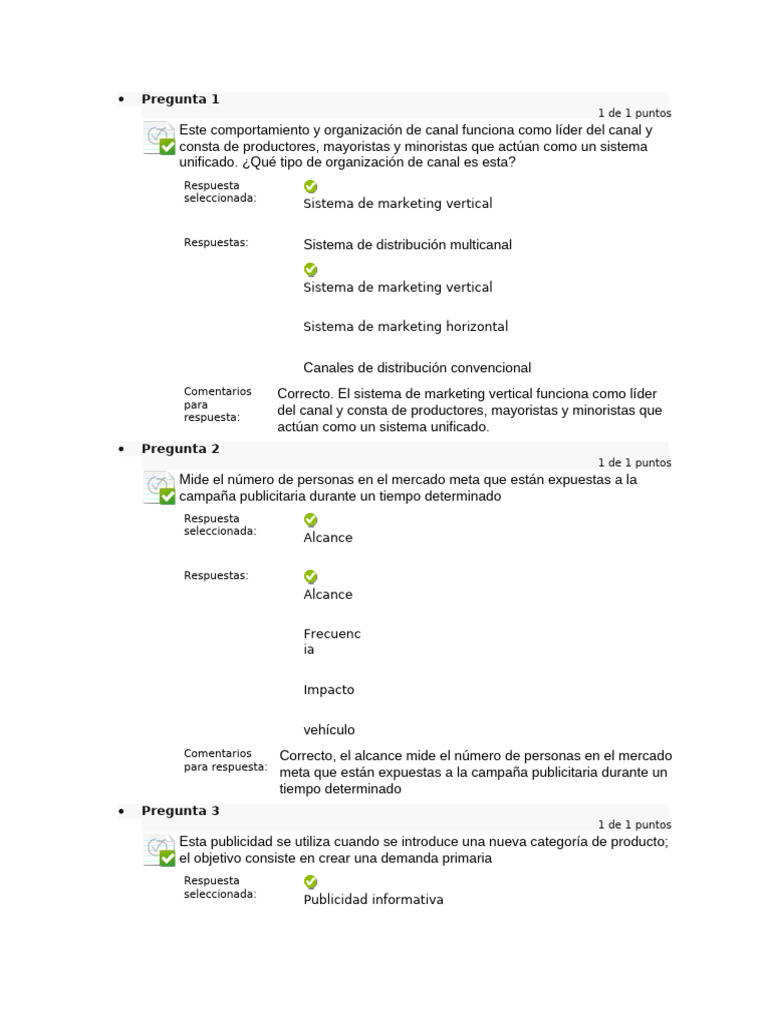 • Pregunta 1

1 de 1 puntos

Este comportamiento y organización de canal funciona como líder del canal y consta de productores, mayoristas y minoristas que actúan como un sistema unificado. ¿Qué tipo de organización de canal es esta?

Respuesta seleccionada:
Sistema de marketing vertical

Respuestas:
Sistema de distribución multicanal

Sistema de marketing vertical

Sistema de marketing horizontal

Canales de distribución convencional

Comentarios para respuesta:
Correcto. El sistema de marketing vertical funciona como líder del canal y consta de productores, mayoristas y minoristas que actúan como un sistema unificado.

• Pregunta 2

1 de 1 puntos

Mide el número de personas en el mercado meta que están expuestas a la campaña publicitaria durante un tiempo determinado

Respuesta seleccionada:
Alcance

Respuestas:
Alcance

Frecuencia

Impacto

vehículo

Comentarios para respuesta:
Correcto, el alcance mide el número de personas en el mercado meta que están expuestas a la campaña publicitaria durante un tiempo determinado

• Pregunta 3

1 de 1 puntos

Esta publicidad se utiliza cuando se introduce una nueva categoría de producto; el objetivo consiste en crear una demanda primaria

Respuesta seleccionada:
Publicidad informativa